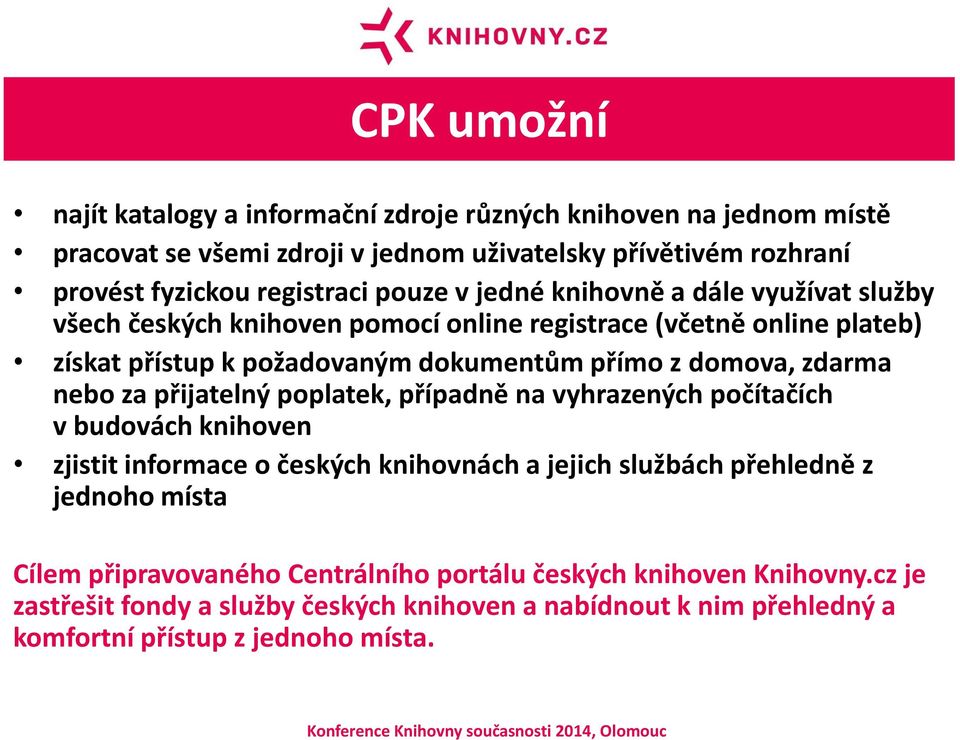 KNIHOVNY.CZ

CPK umožní

• najít katalogy a informační zdroje různých knihoven na jednom místě
• pracovat se všemi zdroji v jednom uživatelsky přívětivém rozhraní
• provést fyzickou registraci pouze v jedné knihovně a dále využívat služby všech českých knihoven pomocí online registrace (včetně online plateb)
• získat přístup k požadovaným dokumentům přímo z domova, zdarma nebo za přijatelný poplatek, případně na vyhrazených počítačích v budovách knihoven
• zjistit informace o českých knihovnách a jejich službách přehledně z jednoho místa

Cílem připravovaného Centrálního portálu českých knihoven Knihovny.cz je zastřešit fondy a služby českých knihoven a nabídnout k nim přehledný a komfortní přístup z jednoho místa.

Konference Knihovny současnosti 2014, Olomouc